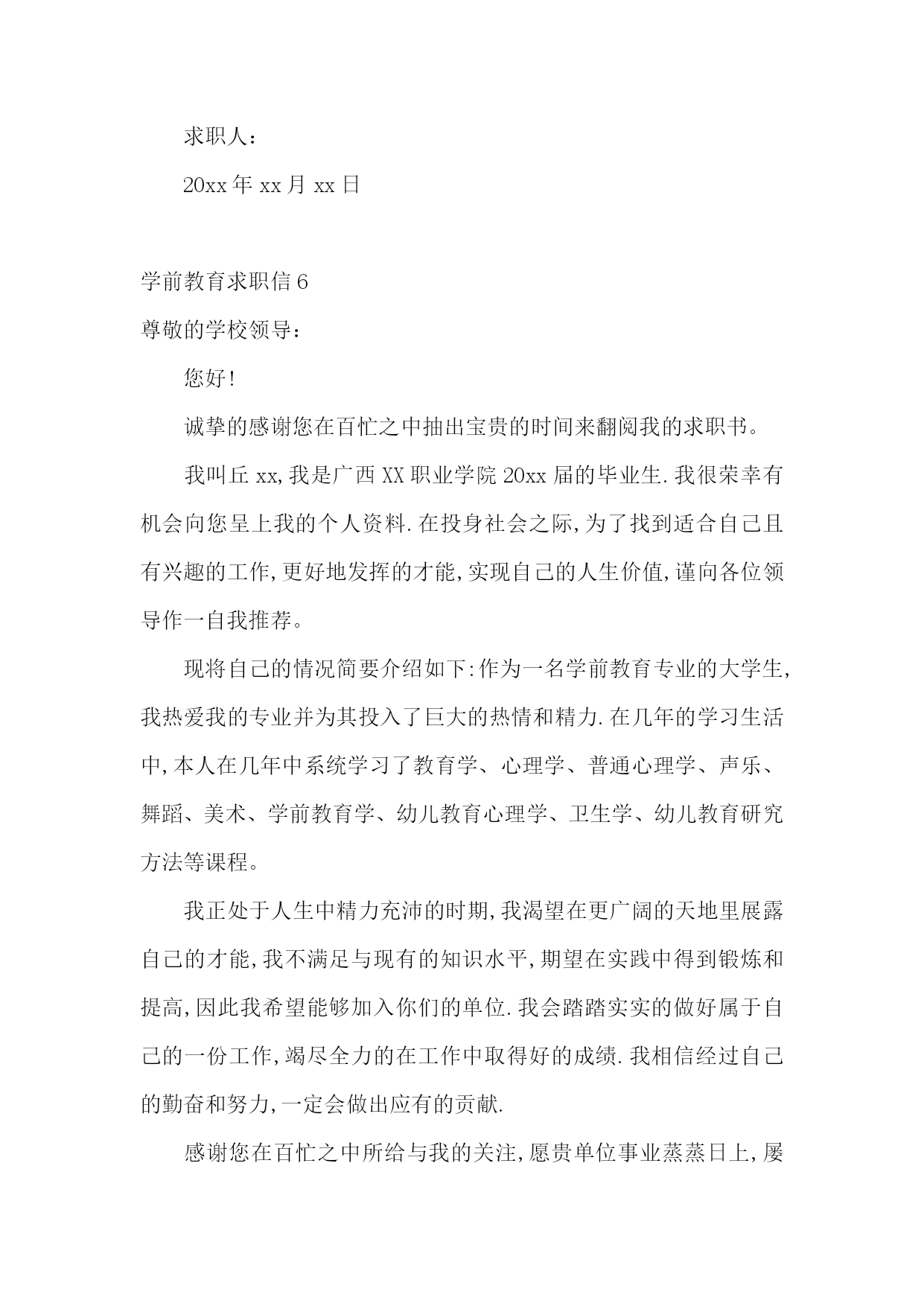 求职人：

20xx 年 xx 月 xx 日

学前教育求职信 6

尊敬的学校领导：

您好!

诚挚的感谢您在百忙之中抽出宝贵的时间来翻阅我的求职书。

我叫丘 xx,我是广西 XX 职业学院 20xx 届的毕业生.我很荣幸有机会向您呈上我的个人资料.在投身社会之际,为了找到适合自己且有兴趣的工作,更好地发挥的才能,实现自己的人生价值,谨向各位领导作一自我推荐。

现将自己的情况简要介绍如下:作为一名学前教育专业的大学生,我热爱我的专业并为其投入了巨大的热情和精力.在几年的学习生活中,本人在几年中系统学习了教育学、心理学、普通心理学、声乐、舞蹈、美术、学前教育学、幼儿教育心理学、卫生学、幼儿教育研究方法等课程。

我正处于人生中精力充沛的时期,我渴望在更广阔的天地里展露自己的才能,我不满足与现有的知识水平,期望在实践中得到锻炼和提高,因此我希望能够加入你们的单位.我会踏踏实实的做好属于自己的一份工作,竭尽全力的在工作中取得好的成绩.我相信经过自己的勤奋和努力,一定会做出应有的贡献.

感谢您在百忙之中所给与我的关注,愿贵单位事业蒸蒸日上,屡